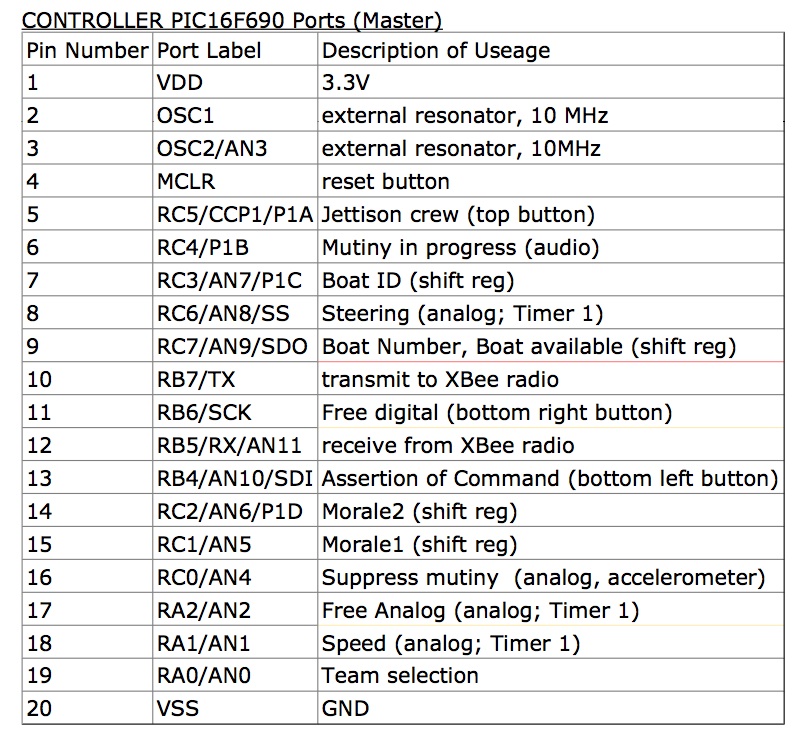 CONTROLLER PIC16F690 Ports (Master)

| Pin Number | Port Label | Description of Useage |
|---|---|---|
| 1 | VDD | 3.3V |
| 2 | OSC1 | external resonator, 10 MHz |
| 3 | OSC2/AN3 | external resonator, 10MHz |
| 4 | MCLR | reset button |
| 5 | RC5/CCP1/P1A | Jettison crew (top button) |
| 6 | RC4/P1B | Mutiny in progress (audio) |
| 7 | RC3/AN7/P1C | Boat ID (shift reg) |
| 8 | RC6/AN8/SS | Steering (analog; Timer 1) |
| 9 | RC7/AN9/SDO | Boat Number, Boat available (shift reg) |
| 10 | RB7/TX | transmit to XBee radio |
| 11 | RB6/SCK | Free digital (bottom right button) |
| 12 | RB5/RX/AN11 | receive from XBee radio |
| 13 | RB4/AN10/SDI | Assertion of Command (bottom left button) |
| 14 | RC2/AN6/P1D | Morale2 (shift reg) |
| 15 | RC1/AN5 | Morale1 (shift reg) |
| 16 | RC0/AN4 | Suppress mutiny (analog, accelerometer) |
| 17 | RA2/AN2 | Free Analog (analog; Timer 1) |
| 18 | RA1/AN1 | Speed (analog; Timer 1) |
| 19 | RA0/AN0 | Team selection |
| 20 | VSS | GND |